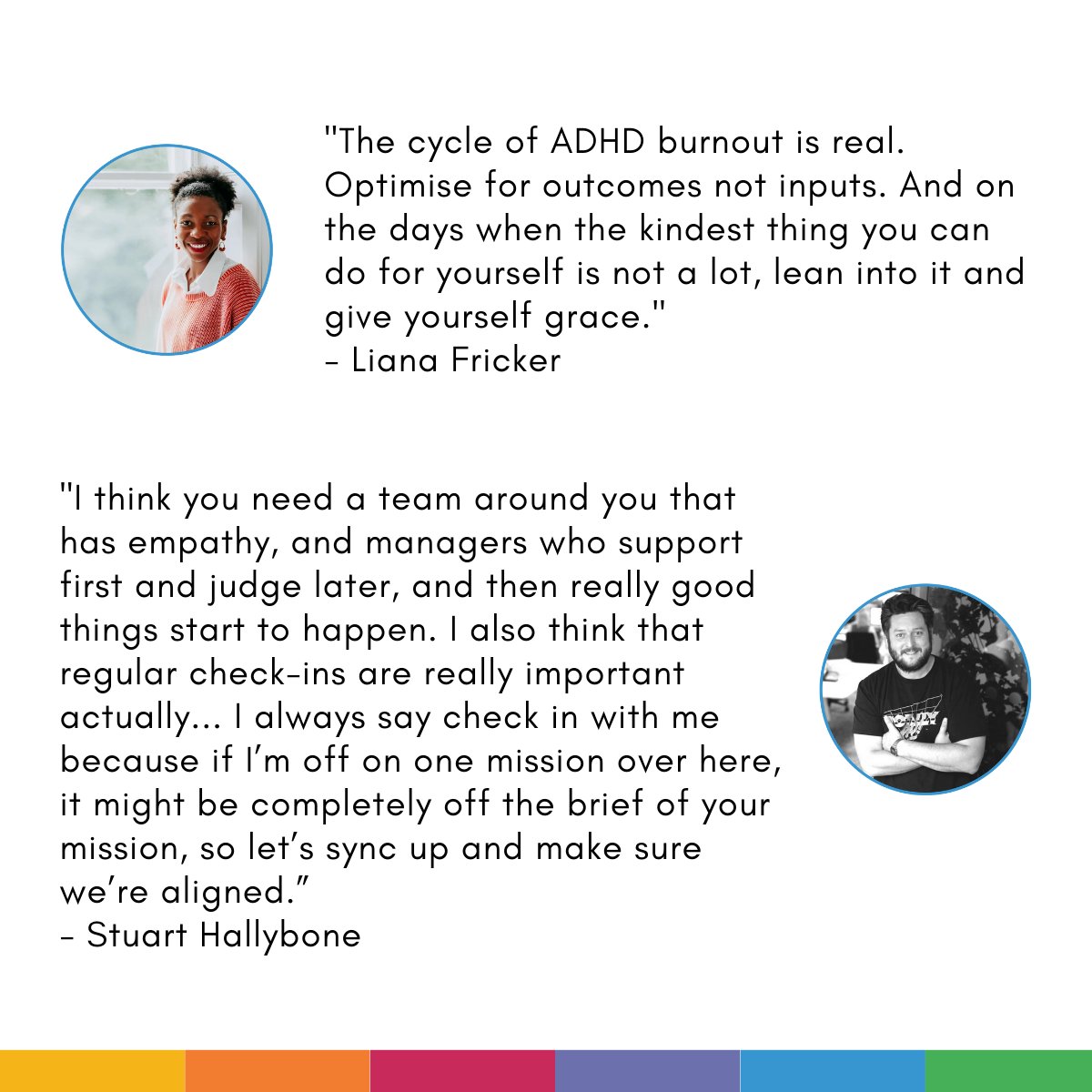 "The cycle of ADHD burnout is real. Optimise for outcomes not inputs. And on the days when the kindest thing you can do for yourself is not a lot, lean into it and give yourself grace."
- Liana Fricker

"I think you need a team around you that has empathy, and managers who support first and judge later, and then really good things start to happen. I also think that regular check-ins are really important actually... I always say check in with me because if I'm off on one mission over here, it might be completely off the brief of your mission, so let's sync up and make sure we're aligned."
- Stuart Hallybone